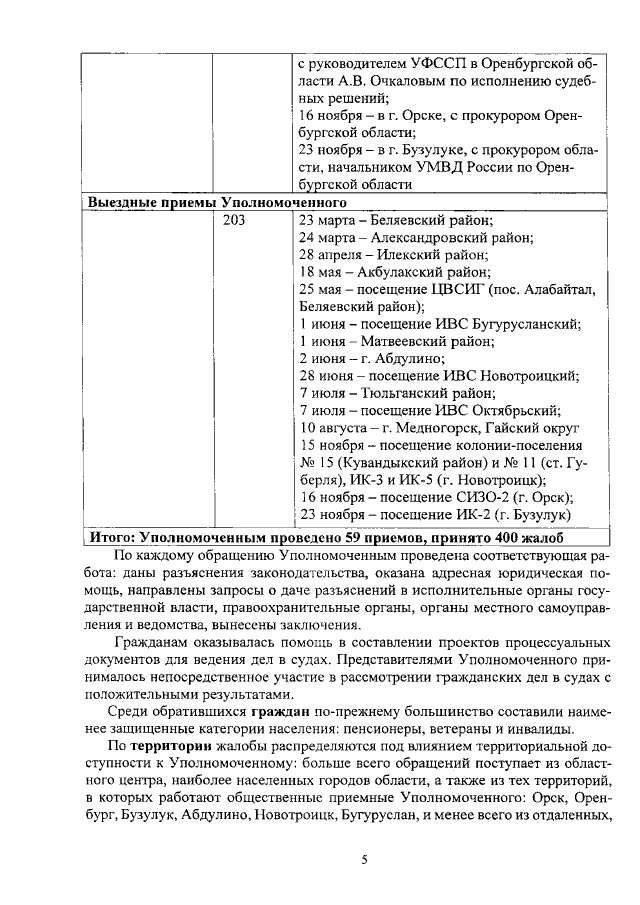 |  |  | с руководителем УФССП в Оренбургской области А.В. Очкаловым по исполнению судебных решений; 16 ноября – в г. Орске, с прокурором Оренбургской области; 23 ноября – в г. Бузулуке, с прокурором области, начальником УМВД России по Оренбургской области |
|---|---|---|
| Выездные приемы Уполномоченного |  |  |
|  | 203 | 23 марта – Беляевский район; 24 марта – Александровский район; 28 апреля – Илекский район; 18 мая – Акбулакский район; 25 мая – посещение ЦВСИГ (пос. Алабайтал, Беляевский район); 1 июня – посещение ИВС Бугурусланский; 1 июня – Матвеевский район; 2 июня – г. Абдулино; 28 июня – посещение ИВС Новотроицкий; 7 июля – Тюльганский район; 7 июля – посещение ИВС Октябрьский; 10 августа – г. Медногорск, Гайский округ 15 ноября – посещение колонии-поселения № 15 (Кувандыкский район) и № 11 (ст. Губерля), ИК-3 и ИК-5 (г. Новотроицк); 16 ноября – посещение СИЗО-2 (г. Орск); 23 ноября – посещение ИК-2 (г. Бузулук) |
| Итого: Уполномоченным проведено 59 приемов, принято 400 жалоб |  |  |

По каждому обращению Уполномоченным проведена соответствующая работа: даны разъяснения законодательства, оказана адресная юридическая помощь, направлены запросы о даче разъяснений в исполнительные органы государственной власти, правоохранительные органы, органы местного самоуправления и ведомства, вынесены заключения.

Гражданам оказывалась помощь в составлении проектов процессуальных документов для ведения дел в судах. Представителями Уполномоченного принималось непосредственное участие в рассмотрении гражданских дел в судах с положительными результатами.

Среди обратившихся граждан по-прежнему большинство составили наименее защищенные категории населения: пенсионеры, ветераны и инвалиды.

По территории жалобы распределяются под влиянием территориальной доступности к Уполномоченному: больше всего обращений поступает из областного центра, наиболее населенных городов области, а также из тех территорий, в которых работают общественные приемные Уполномоченного: Орск, Оренбург, Бузулук, Абдулино, Новотроицк, Бугуруслан, и менее всего из отдаленных,

5